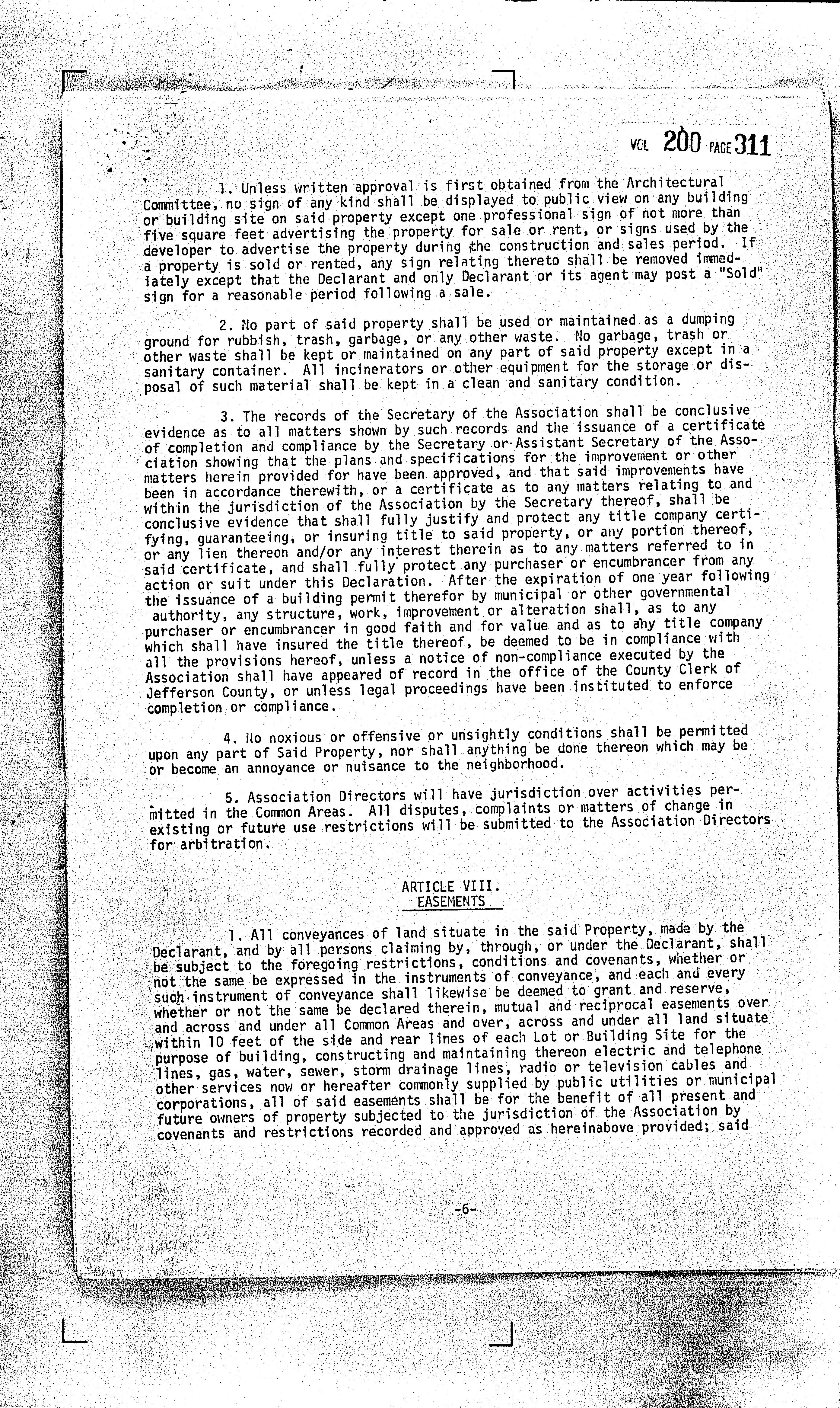 VOL 200 PAGE 311

1. Unless written approval is first obtained from the Architectural Committee, no sign of any kind shall be displayed to public view on any building or building site on said property except one professional sign of not more than five square feet advertising the property for sale or rent, or signs used by the developer to advertise the property during the construction and sales period. If a property is sold or rented, any sign relating thereto shall be removed immediately except that the Declarant and only Declarant or its agent may post a "Sold" sign for a reasonable period following a sale.

2. No part of said property shall be used or maintained as a dumping ground for rubbish, trash, garbage, or any other waste. No garbage, trash or other waste shall be kept or maintained on any part of said property except in a sanitary container. All incinerators or other equipment for the storage or disposal of such material shall be kept in a clean and sanitary condition.

3. The records of the Secretary of the Association shall be conclusive evidence as to all matters shown by such records and the issuance of a certificate of completion and compliance by the Secretary or Assistant Secretary of the Association showing that the plans and specifications for the improvement or other matters herein provided for have been approved, and that said improvements have been in accordance therewith, or a certificate as to any matters relating to and within the jurisdiction of the Association by the Secretary thereof, shall be conclusive evidence that shall fully justify and protect any title company certifying, guaranteeing, or insuring title to said property, or any portion thereof, or any lien thereon and/or any interest therein as to any matters referred to in said certificate, and shall fully protect any purchaser or encumbrancer from any action or suit under this Declaration. After the expiration of one year following the issuance of a building permit therefor by municipal or other governmental authority, any structure, work, improvement or alteration shall, as to any purchaser or encumbrancer in good faith and for value and as to any title company which shall have insured the title thereof, be deemed to be in compliance with all the provisions hereof, unless a notice of non-compliance executed by the Association shall have appeared of record in the office of the County Clerk of Jefferson County, or unless legal proceedings have been instituted to enforce completion or compliance.

4. No noxious or offensive or unsightly conditions shall be permitted upon any part of Said Property, nor shall anything be done thereon which may be or become an annoyance or nuisance to the neighborhood.

5. Association Directors will have jurisdiction over activities permitted in the Common Areas. All disputes, complaints or matters of change in existing or future use restrictions will be submitted to the Association Directors for arbitration.

ARTICLE VIII.
EASEMENTS

1. All conveyances of land situate in the said Property, made by the Declarant, and by all persons claiming by, through, or under the Declarant, shall be subject to the foregoing restrictions, conditions and covenants, whether or not the same be expressed in the instruments of conveyance, and each and every such instrument of conveyance shall likewise be deemed to grant and reserve, whether or not the same be declared therein, mutual and reciprocal easements over and across and under all Common Areas and over, across and under all land situate within 10 feet of the side and rear lines of each Lot or Building Site for the purpose of building, constructing and maintaining thereon electric and telephone lines, gas, water, sewer, storm drainage lines, radio or television cables and other services now or hereafter commonly supplied by public utilities or municipal corporations, all of said easements shall be for the benefit of all present and future owners of property subjected to the jurisdiction of the Association by covenants and restrictions recorded and approved as hereinabove provided; said

-6-